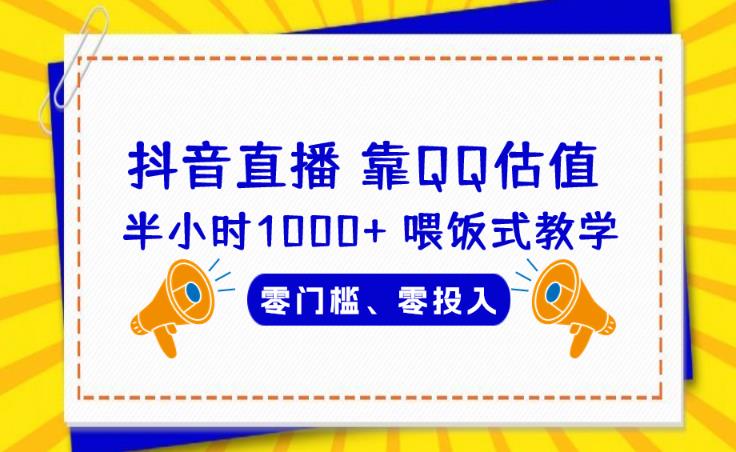 抖音直播 靠QQ估值
半小时1000+ 喂饭式教学
零门槛、零投入